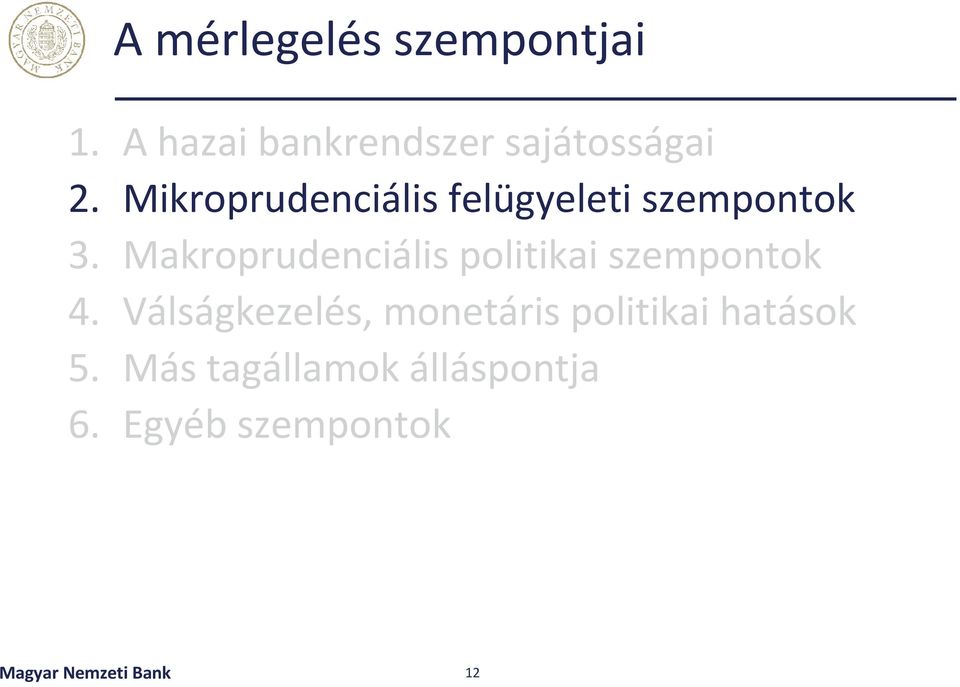 MAGYAR NEMZETI BANK

A mérlegelés szempontjai

1. A hazai bankrendszer sajátosságai
2. Mikroprudenciális felügyeleti szempontok
3. Makroprudenciális politikai szempontok
4. Válságkezelés, monetáris politikai hatások
5. Más tagállamok álláspontja
6. Egyéb szempontok

Magyar Nemzeti Bank

12